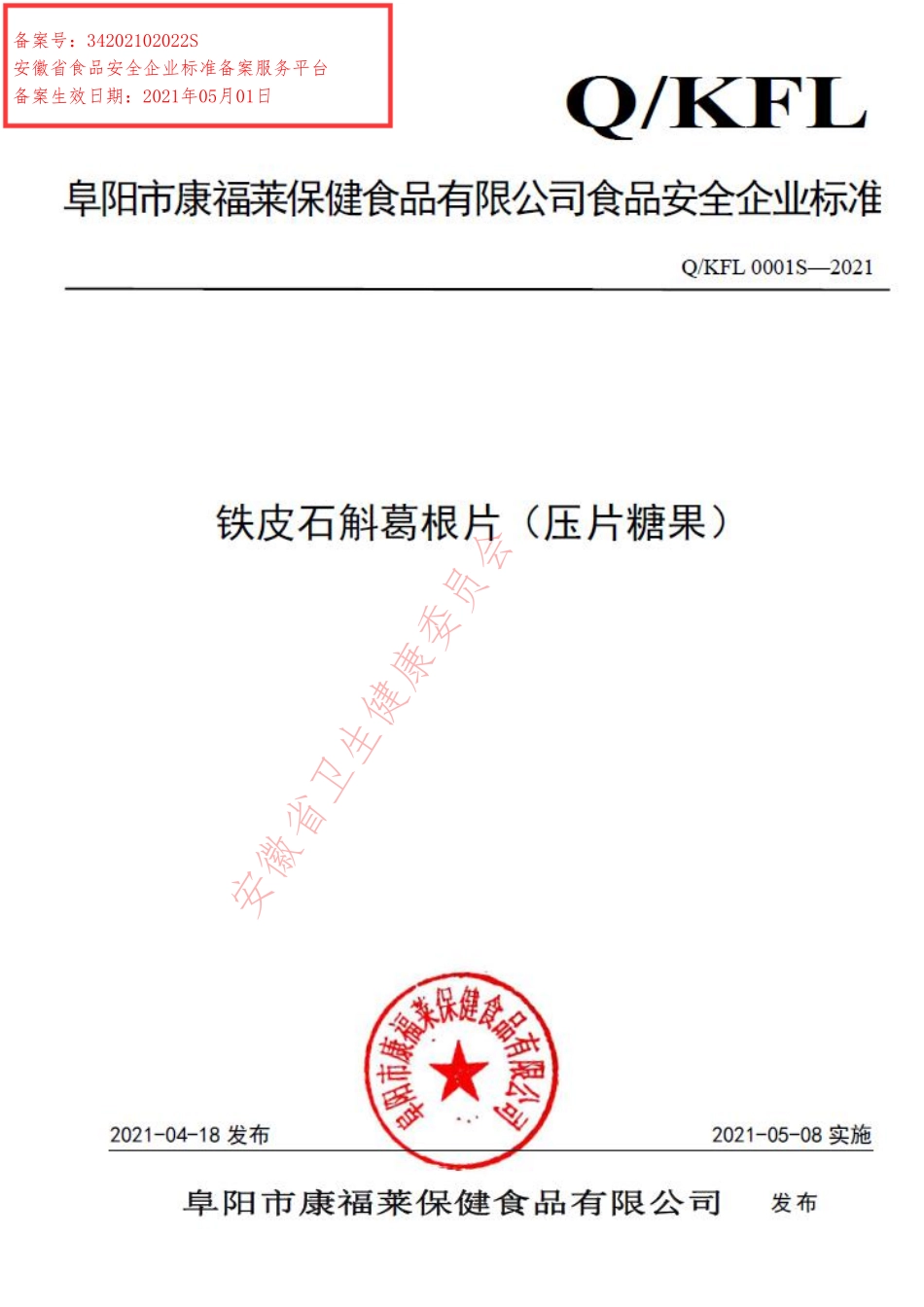 备案号：34202102022S
安徽省食品安全企业标准备案服务平台
备案生效日期：2021年05月01日

Q/KFL

阜阳市康福莱保健食品有限公司食品安全企业标准

Q/KFL 0001S—2021

铁皮石斛葛根片（压片糖果）

安徽省卫生健康委员会

阜阳市康福莱保健食品有限公司

2021-04-18 发布

2021-05-08 实施

阜阳市康福莱保健食品有限公司 发布